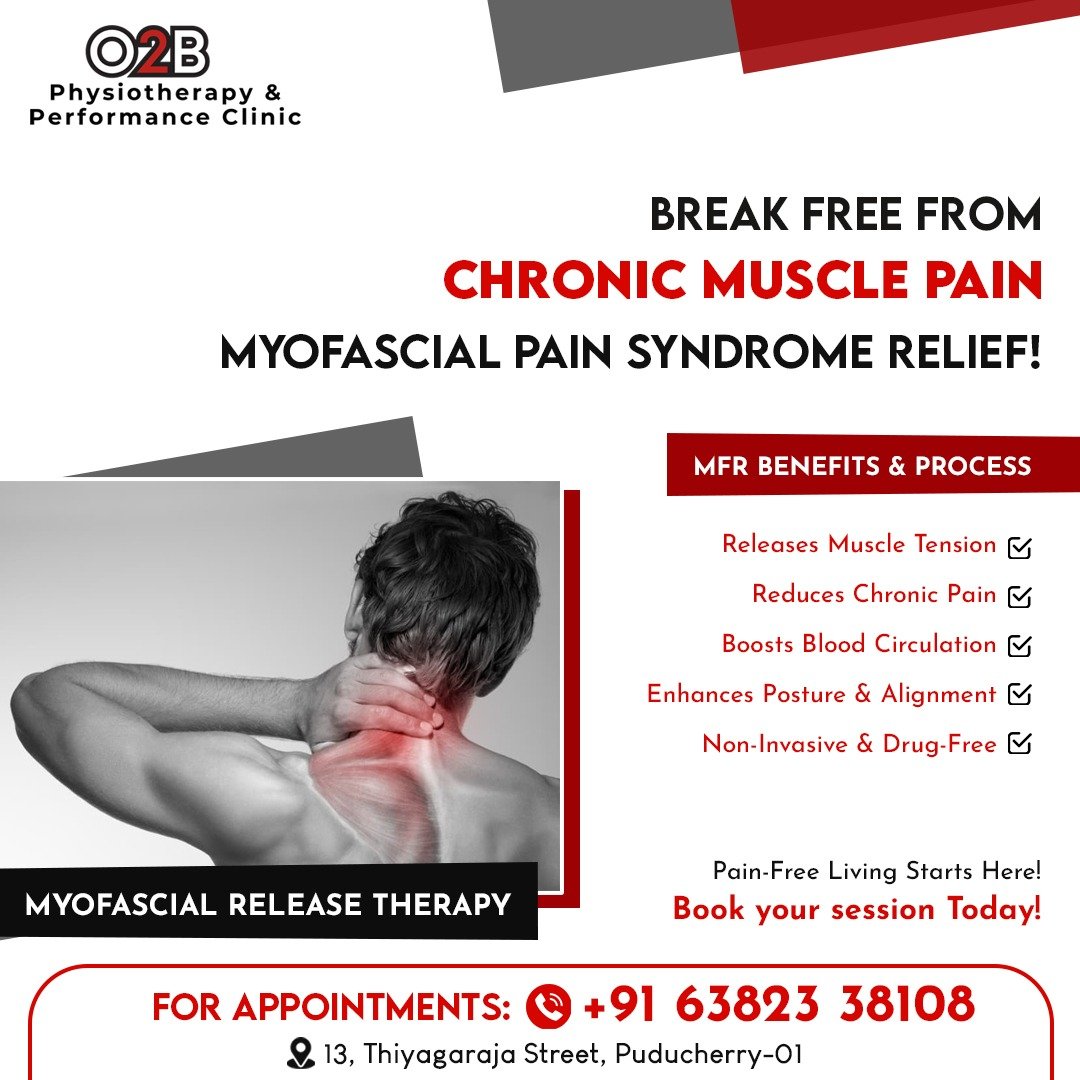 O2B
Physiotherapy &
Performance Clinic

BREAK FREE FROM
CHRONIC MUSCLE PAIN
MYOFASCIAL PAIN SYNDROME RELIEF!

MFR BENEFITS & PROCESS

Releases Muscle Tension ☑
Reduces Chronic Pain ☑
Boosts Blood Circulation ☑
Enhances Posture & Alignment ☑
Non-Invasive & Drug-Free ☑

MYOFASCIAL RELEASE THERAPY

Pain-Free Living Starts Here!
Book your session Today!

FOR APPOINTMENTS: +91 63823 38108
13, Thiyagaraja Street, Puducherry-01